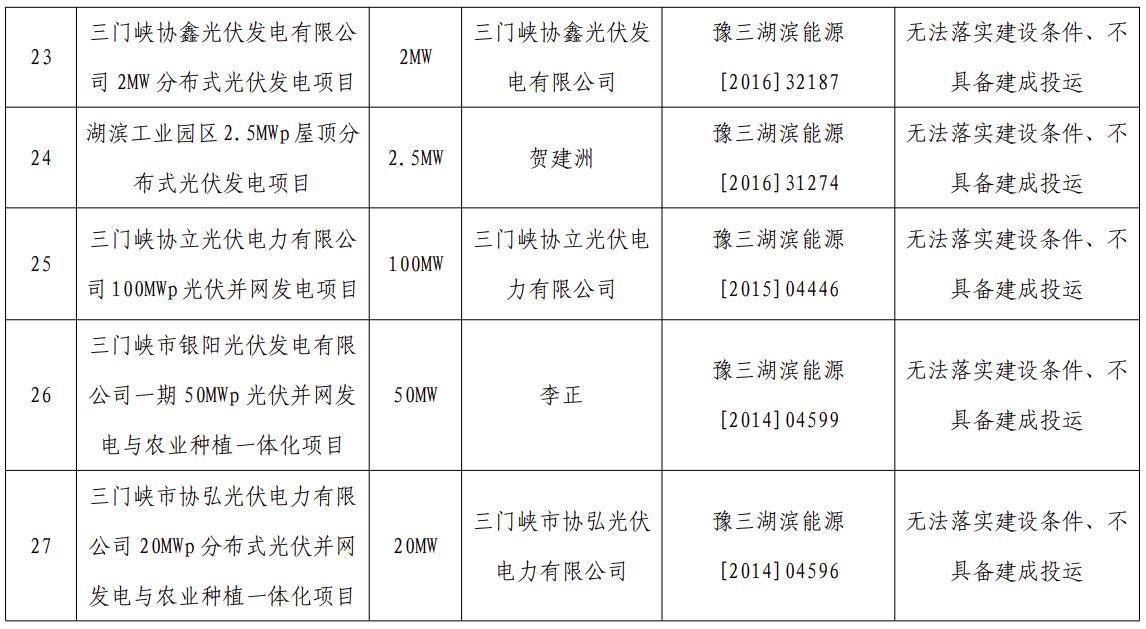 | 23 | 三门峡协鑫光伏发电有限公司2MW分布式光伏发电项目 | 2MW | 三门峡协鑫光伏发电有限公司 | 豫三湖滨能源[2016]32187 | 无法落实建设条件、不具备建成投运 |
|---|---|---|---|---|---|
| 24 | 湖滨工业园区2.5MWp屋顶分布式光伏发电项目 | 2.5MW | 贺建洲 | 豫三湖滨能源[2016]31274 | 无法落实建设条件、不具备建成投运 |
| 25 | 三门峡协立光伏电力有限公司100MWp光伏并网发电项目 | 100MW | 三门峡协立光伏电力有限公司 | 豫三湖滨能源[2015]04446 | 无法落实建设条件、不具备建成投运 |
| 26 | 三门峡市银阳光伏发电有限公司一期50MWp光伏并网发电与农业种植一体化项目 | 50MW | 李正 | 豫三湖滨能源[2014]04599 | 无法落实建设条件、不具备建成投运 |
| 27 | 三门峡市协弘光伏电力有限公司20MWp分布式光伏并网发电与农业种植一体化项目 | 20MW | 三门峡市协弘光伏电力有限公司 | 豫三湖滨能源[2014]04596 | 无法落实建设条件、不具备建成投运 |